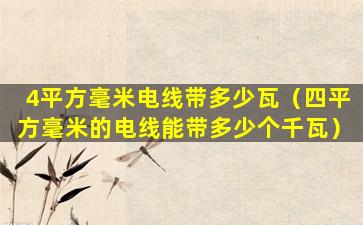 4平方毫米电线带多少瓦（四平方毫米的电线能带多少个千瓦）